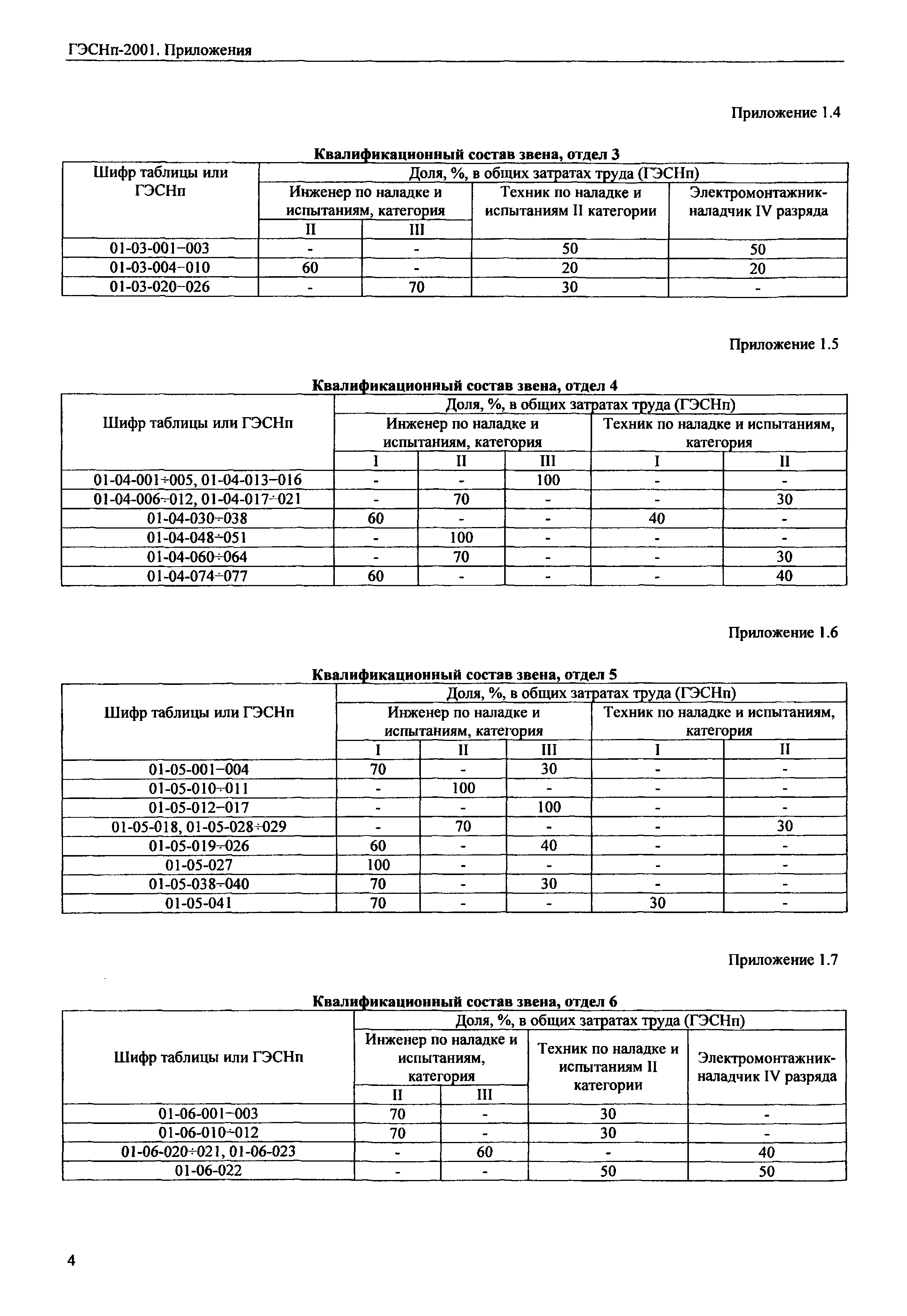 ГЭСНп-2001. Приложения

Приложение 1.4

Квалификационный состав звена, отдел 3

| Шифр таблицы или ГЭСНп | Доля, %, в общих затратах труда (ГЭСНп) | | | |
|---|---|---|---|---|
| | Инженер по наладке и испытаниям, категория | | Техник по наладке и испытаниям II категории | Электромонтажник-наладчик IV разряда |
| | II | III | | |
| 01-03-001–003 | - | - | 50 | 50 |
| 01-03-004–010 | 60 | - | 20 | 20 |
| 01-03-020–026 | - | 70 | 30 | - |

Приложение 1.5

Квалификационный состав звена, отдел 4

| Шифр таблицы или ГЭСНп | Доля, %, в общих затратах труда (ГЭСНп) | | | | |
|---|---|---|---|---|---|
| | Инженер по наладке и испытаниям, категория | | | Техник по наладке и испытаниям, категория | |
| | I | II | III | I | II |
| 01-04-001÷005, 01-04-013–016 | - | - | 100 | - | - |
| 01-04-006÷012, 01-04-017÷021 | - | 70 | - | - | 30 |
| 01-04-030÷038 | 60 | - | - | 40 | - |
| 01-04-048÷051 | - | 100 | - | - | - |
| 01-04-060÷064 | - | 70 | - | - | 30 |
| 01-04-074÷077 | 60 | - | - | - | 40 |

Приложение 1.6

Квалификационный состав звена, отдел 5

| Шифр таблицы или ГЭСНп | Доля, %, в общих затратах труда (ГЭСНп) | | | | |
|---|---|---|---|---|---|
| | Инженер по наладке и испытаниям, категория | | | Техник по наладке и испытаниям, категория | |
| | I | II | III | I | II |
| 01-05-001–004 | 70 | - | 30 | - | - |
| 01-05-010÷011 | - | 100 | - | - | - |
| 01-05-012–017 | - | - | 100 | - | - |
| 01-05-018, 01-05-028÷029 | - | 70 | - | - | 30 |
| 01-05-019÷026 | 60 | - | 40 | - | - |
| 01-05-027 | 100 | - | - | - | - |
| 01-05-038÷040 | 70 | - | 30 | - | - |
| 01-05-041 | 70 | - | - | 30 | - |

Приложение 1.7

Квалификационный состав звена, отдел 6

| Шифр таблицы или ГЭСНп | Доля, %, в общих затратах труда (ГЭСНп) | | | |
|---|---|---|---|---|
| | Инженер по наладке и испытаниям, категория | | Техник по наладке и испытаниям II категории | Электромонтажник-наладчик IV разряда |
| | II | III | | |
| 01-06-001–003 | 70 | - | 30 | - |
| 01-06-010÷012 | 70 | - | 30 | - |
| 01-06-020÷021, 01-06-023 | - | 60 | - | 40 |
| 01-06-022 | - | - | 50 | 50 |

4